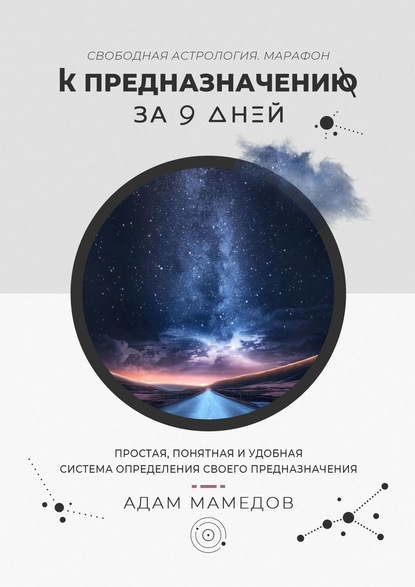 СВОБОДНАЯ АСТРОЛОГИЯ. МАРАФОН

К ПРЕДНАЗНАЧЕНИЮ

ЗА 9 ДНЕЙ

ПРОСТАЯ, ПОНЯТНАЯ И УДОБНАЯ СИСТЕМА ОПРЕДЕЛЕНИЯ СВОЕГО ПРЕДНАЗНАЧЕНИЯ

АДАМ МАМЕДОВ